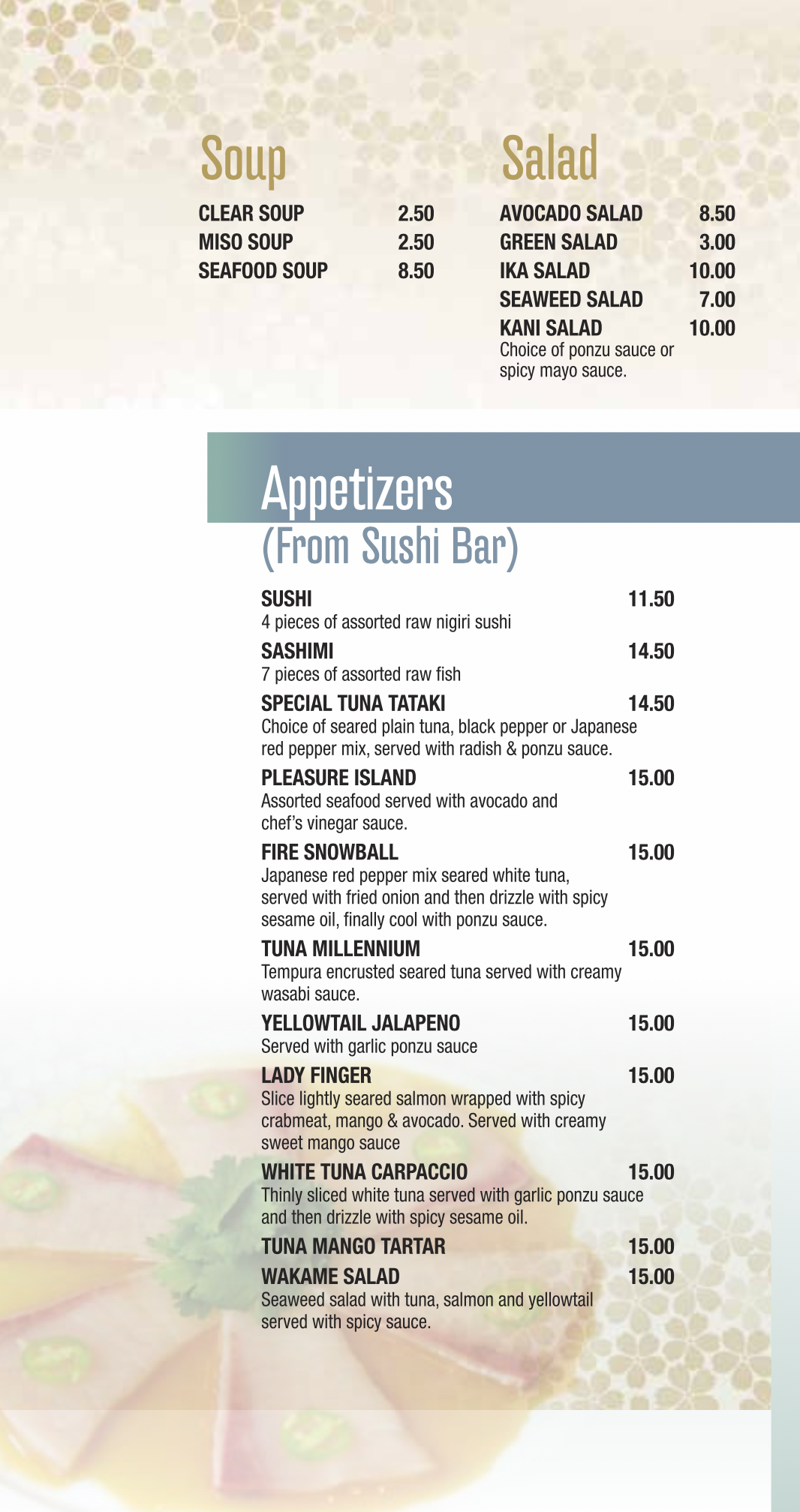 Soup

CLEAR SOUP 2.50
MISO SOUP 2.50
SEAFOOD SOUP 8.50

Salad

AVOCADO SALAD 8.50
GREEN SALAD 3.00
IKA SALAD 10.00
SEAWEED SALAD 7.00
KANI SALAD 10.00
Choice of ponzu sauce or spicy mayo sauce.

Appetizers
(From Sushi Bar)

SUSHI 11.50
4 pieces of assorted raw nigiri sushi

SASHIMI 14.50
7 pieces of assorted raw fish

SPECIAL TUNA TATAKI 14.50
Choice of seared plain tuna, black pepper or Japanese red pepper mix, served with radish & ponzu sauce.

PLEASURE ISLAND 15.00
Assorted seafood served with avocado and chef's vinegar sauce.

FIRE SNOWBALL 15.00
Japanese red pepper mix seared white tuna, served with fried onion and then drizzle with spicy sesame oil, finally cool with ponzu sauce.

TUNA MILLENNIUM 15.00
Tempura encrusted seared tuna served with creamy wasabi sauce.

YELLOWTAIL JALAPENO 15.00
Served with garlic ponzu sauce

LADY FINGER 15.00
Slice lightly seared salmon wrapped with spicy crabmeat, mango & avocado. Served with creamy sweet mango sauce

WHITE TUNA CARPACCIO 15.00
Thinly sliced white tuna served with garlic ponzu sauce and then drizzle with spicy sesame oil.

TUNA MANGO TARTAR 15.00

WAKAME SALAD 15.00
Seaweed salad with tuna, salmon and yellowtail served with spicy sauce.